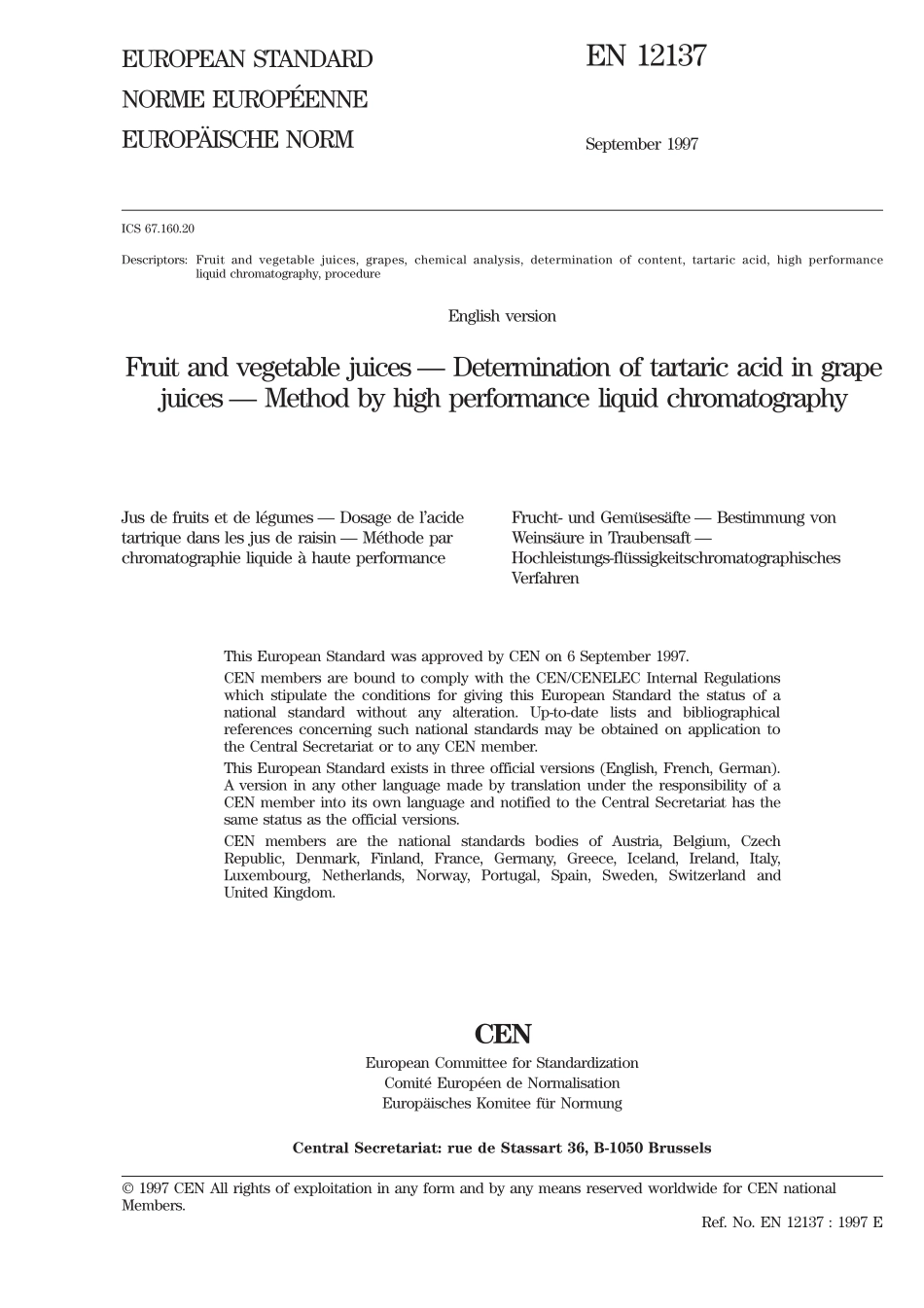 EUROPEAN STANDARD
NORME EUROPÉENNE
EUROPÄISCHE NORM

EN 12137

September 1997

ICS 67.160.20

Descriptors: Fruit and vegetable juices, grapes, chemical analysis, determination of content, tartaric acid, high performance liquid chromatography, procedure

English version

Fruit and vegetable juices — Determination of tartaric acid in grape juices — Method by high performance liquid chromatography

Jus de fruits et de légumes — Dosage de l'acide tartrique dans les jus de raisin — Méthode par chromatographie liquide à haute performance

Frucht- und Gemüsesäfte — Bestimmung von Weinsäure in Traubensaft — Hochleistungs-flüssigkeitschromatographisches Verfahren

This European Standard was approved by CEN on 6 September 1997.

CEN members are bound to comply with the CEN/CENELEC Internal Regulations which stipulate the conditions for giving this European Standard the status of a national standard without any alteration. Up-to-date lists and bibliographical references concerning such national standards may be obtained on application to the Central Secretariat or to any CEN member.

This European Standard exists in three official versions (English, French, German). A version in any other language made by translation under the responsibility of a CEN member into its own language and notified to the Central Secretariat has the same status as the official versions.

CEN members are the national standards bodies of Austria, Belgium, Czech Republic, Denmark, Finland, France, Germany, Greece, Iceland, Ireland, Italy, Luxembourg, Netherlands, Norway, Portugal, Spain, Sweden, Switzerland and United Kingdom.

CEN
European Committee for Standardization
Comité Européen de Normalisation
Europäisches Komitee für Normung

Central Secretariat: rue de Stassart 36, B-1050 Brussels

© 1997 CEN All rights of exploitation in any form and by any means reserved worldwide for CEN national Members.

Ref. No. EN 12137 : 1997 E